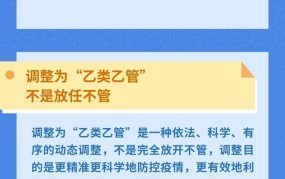 调整为“乙类乙管”
不是放任不管

调整为“乙类乙管”是一种依法、科学、有序的动态调整，不是完全放开不管，调整目的是更精准更科学地防控疫情，更有效地利